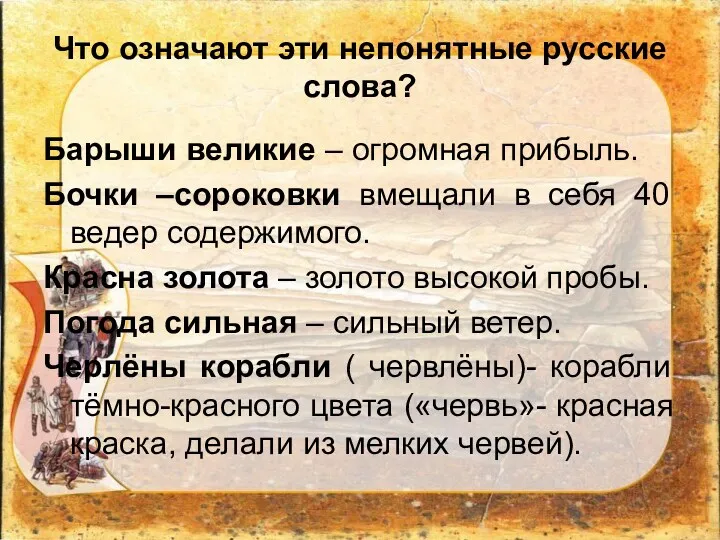 Что означают эти непонятные русские слова?

Барыши великие – огромная прибыль.

Бочки –сороковки вмещали в себя 40 ведер содержимого.

Красна золота – золото высокой пробы.

Погода сильная – сильный ветер.

Черлёны корабли ( червлёны)- корабли тёмно-красного цвета («червь»- красная краска, делали из мелких червей).